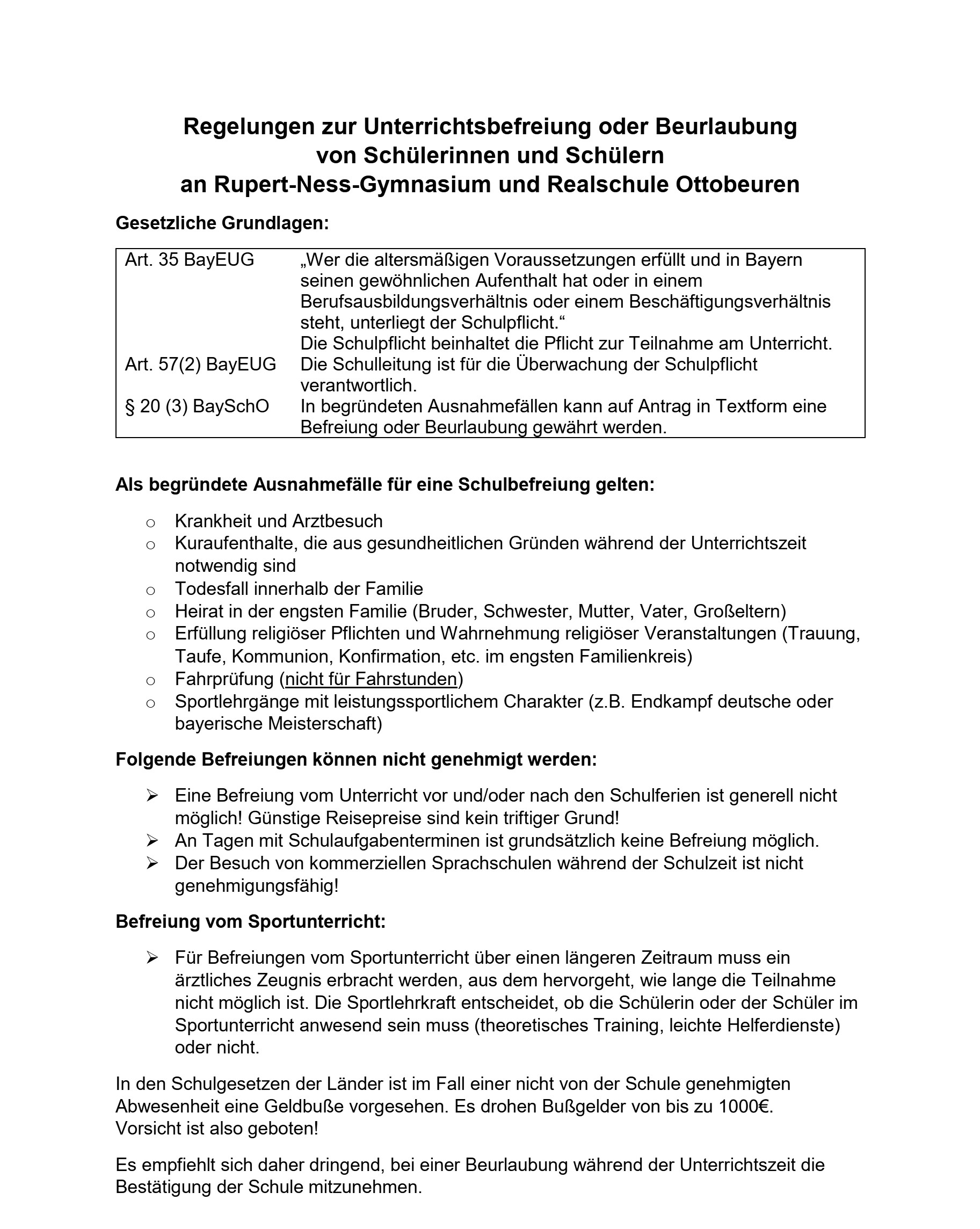 Regelungen zur Unterrichtsbefreiung oder Beurlaubung von Schülerinnen und Schülern an Rupert-Ness-Gymnasium und Realschule Ottobeuren

Gesetzliche Grundlagen:

| | |
|---|---|
| Art. 35 BayEUG | „Wer die altersmäßigen Voraussetzungen erfüllt und in Bayern seinen gewöhnlichen Aufenthalt hat oder in einem Berufsausbildungsverhältnis oder einem Beschäftigungsverhältnis steht, unterliegt der Schulpflicht.“ Die Schulpflicht beinhaltet die Pflicht zur Teilnahme am Unterricht. |
| Art. 57(2) BayEUG | Die Schulleitung ist für die Überwachung der Schulpflicht verantwortlich. |
| § 20 (3) BaySchO | In begründeten Ausnahmefällen kann auf Antrag in Textform eine Befreiung oder Beurlaubung gewährt werden. |

Als begründete Ausnahmefälle für eine Schulbefreiung gelten:

o Krankheit und Arztbesuch
o Kuraufenthalte, die aus gesundheitlichen Gründen während der Unterrichtszeit notwendig sind
o Todesfall innerhalb der Familie
o Heirat in der engsten Familie (Bruder, Schwester, Mutter, Vater, Großeltern)
o Erfüllung religiöser Pflichten und Wahrnehmung religiöser Veranstaltungen (Trauung, Taufe, Kommunion, Konfirmation, etc. im engsten Familienkreis)
o Fahrprüfung (nicht für Fahrstunden)
o Sportlehrgänge mit leistungssportlichem Charakter (z.B. Endkampf deutsche oder bayerische Meisterschaft)

Folgende Befreiungen können nicht genehmigt werden:

➢ Eine Befreiung vom Unterricht vor und/oder nach den Schulferien ist generell nicht möglich! Günstige Reisepreise sind kein triftiger Grund!
➢ An Tagen mit Schulaufgabenterminen ist grundsätzlich keine Befreiung möglich.
➢ Der Besuch von kommerziellen Sprachschulen während der Schulzeit ist nicht genehmigungsfähig!

Befreiung vom Sportunterricht:

➢ Für Befreiungen vom Sportunterricht über einen längeren Zeitraum muss ein ärztliches Zeugnis erbracht werden, aus dem hervorgeht, wie lange die Teilnahme nicht möglich ist. Die Sportlehrkraft entscheidet, ob die Schülerin oder der Schüler im Sportunterricht anwesend sein muss (theoretisches Training, leichte Helferdienste) oder nicht.

In den Schulgesetzen der Länder ist im Fall einer nicht von der Schule genehmigten Abwesenheit eine Geldbuße vorgesehen. Es drohen Bußgelder von bis zu 1000€. Vorsicht ist also geboten!

Es empfiehlt sich daher dringend, bei einer Beurlaubung während der Unterrichtszeit die Bestätigung der Schule mitzunehmen.